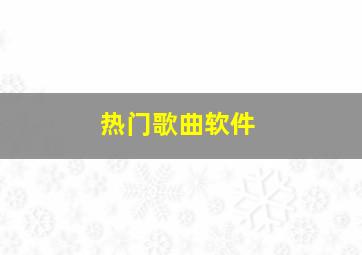 热门歌曲软件